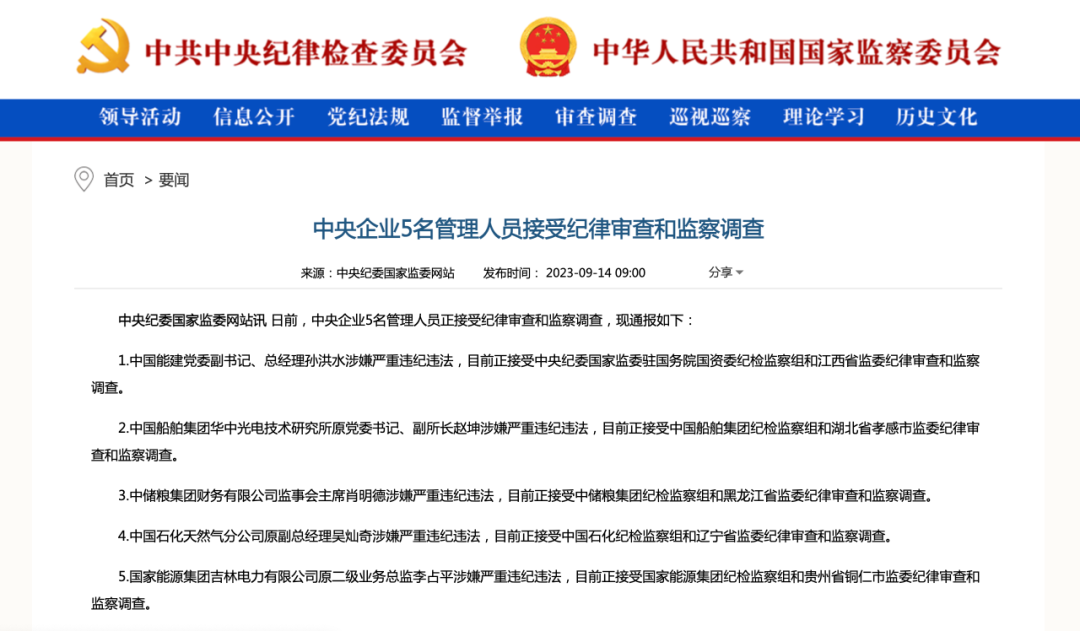 中共中央纪律检查委员会 中华人民共和国国家监察委员会

领导活动 信息公开 党纪法规 监督举报 审查调查 巡视巡察 理论学习 历史文化

首页 > 要闻

中央企业5名管理人员接受纪律审查和监察调查

来源：中央纪委国家监委网站 发布时间：2023-09-14 09:00 分享

中央纪委国家监委网站讯 日前，中央企业5名管理人员正接受纪律审查和监察调查，现通报如下：

1.中国能建党委副书记、总经理孙洪水涉嫌严重违纪违法，目前正接受中央纪委国家监委驻国务院国资委纪检监察组和江西省监委纪律审查和监察调查。

2.中国船舶集团华中光电技术研究所原党委书记、副所长赵坤涉嫌严重违纪违法，目前正接受中国船舶集团纪检监察组和湖北省孝感市监委纪律审查和监察调查。

3.中储粮集团财务有限公司监事会主席肖明德涉嫌严重违纪违法，目前正接受中储粮集团纪检监察组和黑龙江省监委纪律审查和监察调查。

4.中国石化天然气分公司原副总经理吴灿奇涉嫌严重违纪违法，目前正接受中国石化纪检监察组和辽宁省监委纪律审查和监察调查。

5.国家能源集团吉林电力有限公司原二级业务总监李占平涉嫌严重违纪违法，目前正接受国家能源集团纪检监察组和贵州省铜仁市监委纪律审查和监察调查。